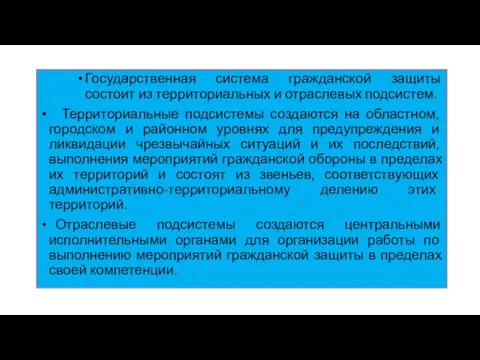 • Государственная система гражданской защиты состоит из территориальных и отраслевых подсистем.

• Территориальные подсистемы создаются на областном, городском и районном уровнях для предупреждения и ликвидации чрезвычайных ситуаций и их последствий, выполнения мероприятий гражданской обороны в пределах их территорий и состоят из звеньев, соответствующих административно-территориальному делению этих территорий.

• Отраслевые подсистемы создаются центральными исполнительными органами для организации работы по выполнению мероприятий гражданской защиты в пределах своей компетенции.